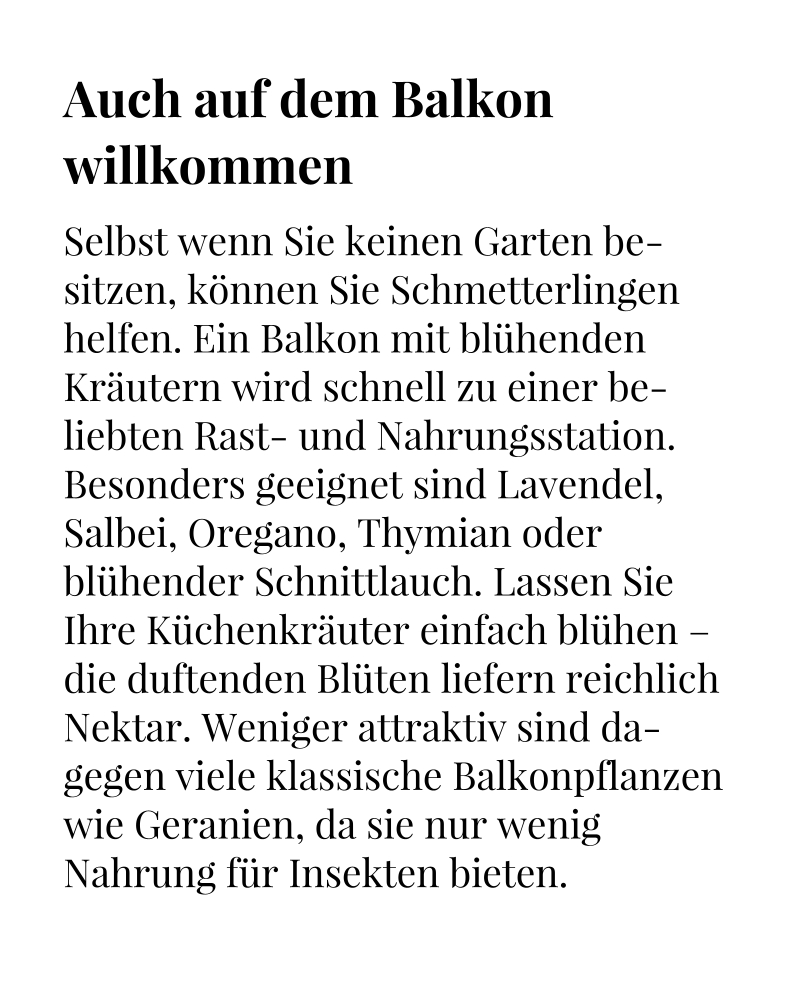 Auch auf dem Balkon willkommen

Selbst wenn Sie keinen Garten besitzen, können Sie Schmetterlingen helfen. Ein Balkon mit blühenden Kräutern wird schnell zu einer beliebten Rast- und Nahrungsstation. Besonders geeignet sind Lavendel, Salbei, Oregano, Thymian oder blühender Schnittlauch. Lassen Sie Ihre Küchenkräuter einfach blühen – die duftenden Blüten liefern reichlich Nektar. Weniger attraktiv sind dagegen viele klassische Balkonpflanzen wie Geranien, da sie nur wenig Nahrung für Insekten bieten.